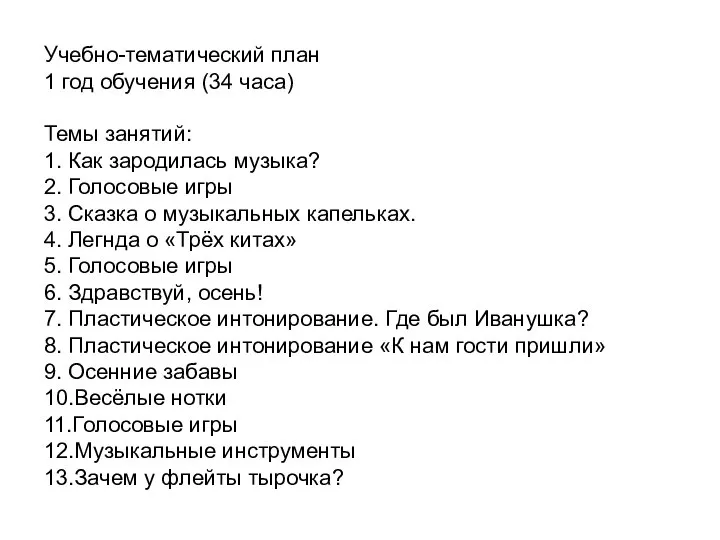 Учебно-тематический план
1 год обучения (34 часа)

Темы занятий:
1. Как зародилась музыка?
2. Голосовые игры
3. Сказка о музыкальных капельках.
4. Легнда о «Трёх китах»
5. Голосовые игры
6. Здравствуй, осень!
7. Пластическое интонирование. Где был Иванушка?
8. Пластическое интонирование «К нам гости пришли»
9. Осенние забавы
10.Весёлые нотки
11.Голосовые игры
12.Музыкальные инструменты
13.Зачем у флейты тырочка?